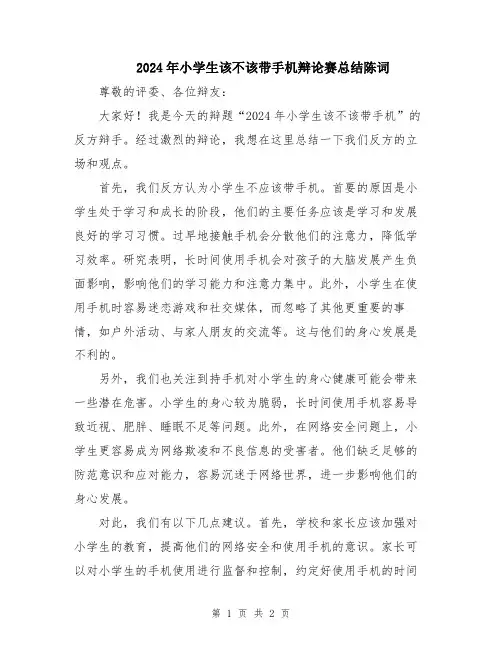 2024年小学生该不该带手机辩论赛总结陈词

尊敬的评委、各位辩友：

大家好！我是今天的辩题“2024年小学生该不该带手机”的反方辩手。经过激烈的辩论，我想在这里总结一下我们反方的立场和观点。

首先，我们反方认为小学生不应该带手机。首要的原因是小学生处于学习和成长的阶段，他们的主要任务应该是学习和发展良好的学习习惯。过早地接触手机会分散他们的注意力，降低学习效率。研究表明，长时间使用手机会对孩子的大脑发展产生负面影响，影响他们的学习能力和注意力集中。此外，小学生在使用手机时容易迷恋游戏和社交媒体，而忽略了其他更重要的事情，如户外活动、与家人朋友的交流等。这与他们的身心发展是不利的。

另外，我们也关注到持手机对小学生的身心健康可能会带来一些潜在危害。小学生的身心较为脆弱，长时间使用手机容易导致近视、肥胖、睡眠不足等问题。此外，在网络安全问题上，小学生更容易成为网络欺凌和不良信息的受害者。他们缺乏足够的防范意识和应对能力，容易沉迷于网络世界，进一步影响他们的身心发展。

对此，我们有以下几点建议。首先，学校和家长应该加强对小学生的教育，提高他们的网络安全和使用手机的意识。家长可以对小学生的手机使用进行监督和控制，约定好使用手机的时间

第 1 页 共 2 页